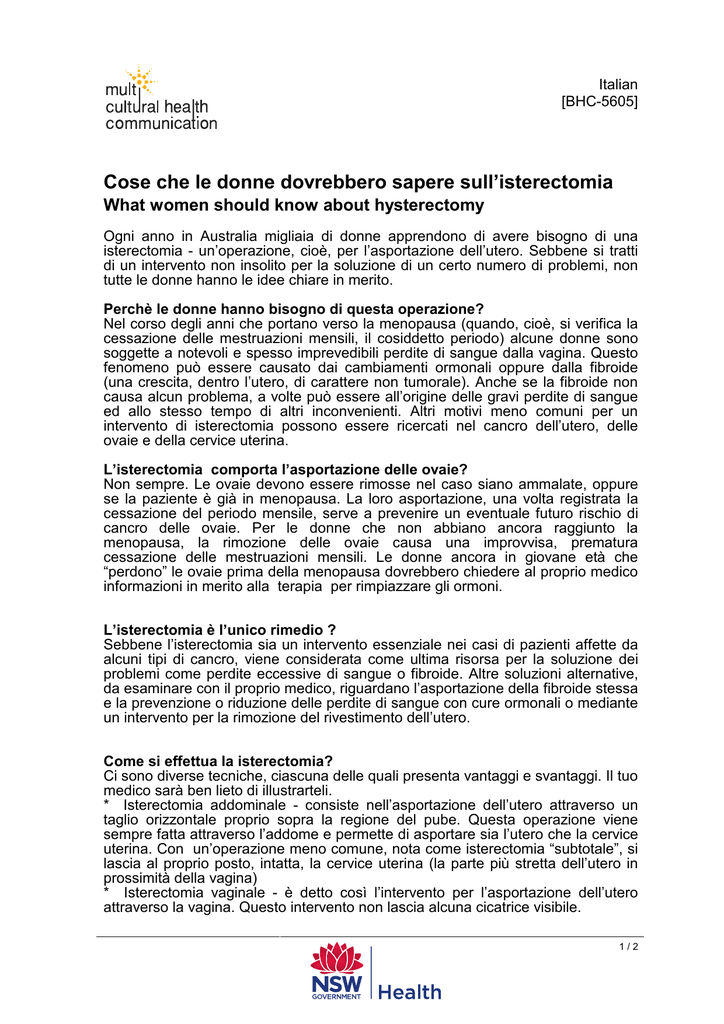 multi cultural health communication

Italian
[BHC-5605]

Cose che le donne dovrebbero sapere sull'isterectomia
What women should know about hysterectomy

Ogni anno in Australia migliaia di donne apprendono di avere bisogno di una isterectomia - un'operazione, cioè, per l'asportazione dell'utero. Sebbene si tratti di un intervento non insolito per la soluzione di un certo numero di problemi, non tutte le donne hanno le idee chiare in merito.

Perchè le donne hanno bisogno di questa operazione?
Nel corso degli anni che portano verso la menopausa (quando, cioè, si verifica la cessazione delle mestruazioni mensili, il cosiddetto periodo) alcune donne sono soggette a notevoli e spesso imprevedibili perdite di sangue dalla vagina. Questo fenomeno può essere causato dai cambiamenti ormonali oppure dalla fibroide (una crescita, dentro l'utero, di carattere non tumorale). Anche se la fibroide non causa alcun problema, a volte può essere all'origine delle gravi perdite di sangue ed allo stesso tempo di altri inconvenienti. Altri motivi meno comuni per un intervento di isterectomia possono essere ricercati nel cancro dell'utero, delle ovaie e della cervice uterina.

L'isterectomia comporta l'asportazione delle ovaie?
Non sempre. Le ovaie devono essere rimosse nel caso siano ammalate, oppure se la paziente è già in menopausa. La loro asportazione, una volta registrata la cessazione del periodo mensile, serve a prevenire un eventuale futuro rischio di cancro delle ovaie. Per le donne che non abbiano ancora raggiunto la menopausa, la rimozione delle ovaie causa una improvvisa, prematura cessazione delle mestruazioni mensili. Le donne ancora in giovane età che "perdono" le ovaie prima della menopausa dovrebbero chiedere al proprio medico informazioni in merito alla terapia per rimpiazzare gli ormoni.

L'isterectomia è l'unico rimedio ?
Sebbene l'isterectomia sia un intervento essenziale nei casi di pazienti affette da alcuni tipi di cancro, viene considerata come ultima risorsa per la soluzione dei problemi come perdite eccessive di sangue o fibroide. Altre soluzioni alternative, da esaminare con il proprio medico, riguardano l'asportazione della fibroide stessa e la prevenzione o riduzione delle perdite di sangue con cure ormonali o mediante un intervento per la rimozione del rivestimento dell'utero.

Come si effettua la isterectomia?
Ci sono diverse tecniche, ciascuna delle quali presenta vantaggi e svantaggi. Il tuo medico sarà ben lieto di illustrarteli.
* Isterectomia addominale - consiste nell'asportazione dell'utero attraverso un taglio orizzontale proprio sopra la regione del pube. Questa operazione viene sempre fatta attraverso l'addome e permette di asportare sia l'utero che la cervice uterina. Con un'operazione meno comune, nota come isterectomia "subtotale", si lascia al proprio posto, intatta, la cervice uterina (la parte più stretta dell'utero in prossimità della vagina)
* Isterectomia vaginale - è detto così l'intervento per l'asportazione dell'utero attraverso la vagina. Questo intervento non lascia alcuna cicatrice visibile.

1 / 2

NSW GOVERNMENT Health